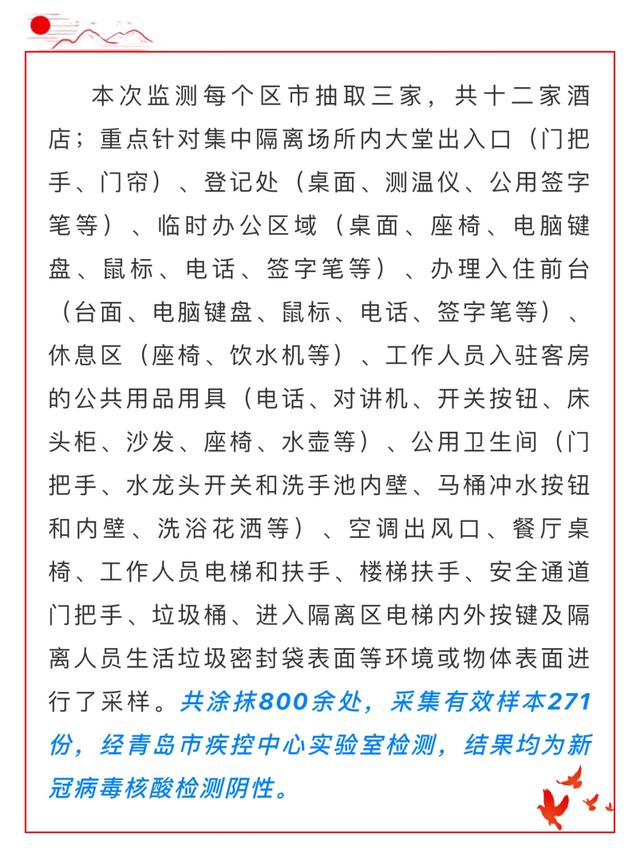 本次监测每个区市抽取三家，共十二家酒店；重点针对集中隔离场所内大堂出入口（门把手、门帘）、登记处（桌面、测温仪、公用签字笔等）、临时办公区域（桌面、座椅、电脑键盘、鼠标、电话、签字笔等）、办理入住前台（台面、电脑键盘、鼠标、电话、签字笔等）、休息区（座椅、饮水机等）、工作人员入驻客房的公共用品用具（电话、对讲机、开关按钮、床头柜、沙发、座椅、水壶等）、公用卫生间（门把手、水龙头开关和洗手池内壁、马桶冲水按钮和内壁、洗浴花洒等）、空调出风口、餐厅桌椅、工作人员电梯和扶手、楼梯扶手、安全通道门把手、垃圾桶、进入隔离区电梯内外按键及隔离人员生活垃圾密封袋表面等环境或物体表面进行了采样。共涂抹800余处，采集有效样本271份，经青岛市疾控中心实验室检测，结果均为新冠病毒核酸检测阴性。